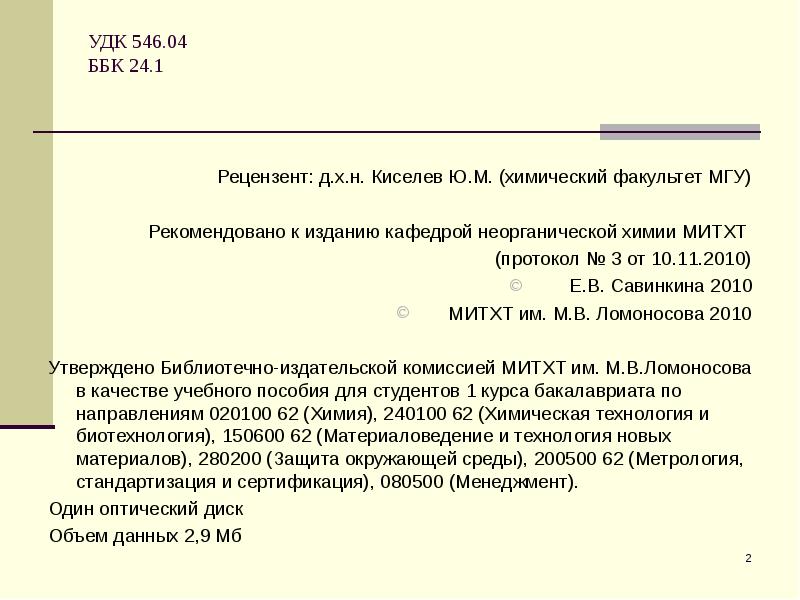 УДК 546.04
ББК 24.1

Рецензент: д.х.н. Киселев Ю.М. (химический факультет МГУ)

Рекомендовано к изданию кафедрой неорганической химии МИТХТ
(протокол № 3 от 10.11.2010)
© Е.В. Савинкина 2010
© МИТХТ им. М.В. Ломоносова 2010

Утверждено Библиотечно-издательской комиссией МИТХТ им. М.В.Ломоносова в качестве учебного пособия для студентов 1 курса бакалавриата по направлениям 020100 62 (Химия), 240100 62 (Химическая технология и биотехнология), 150600 62 (Материаловедение и технология новых материалов), 280200 (Защита окружающей среды), 200500 62 (Метрология, стандартизация и сертификация), 080500 (Менеджмент).

Один оптический диск

Объем данных 2,9 Мб

2